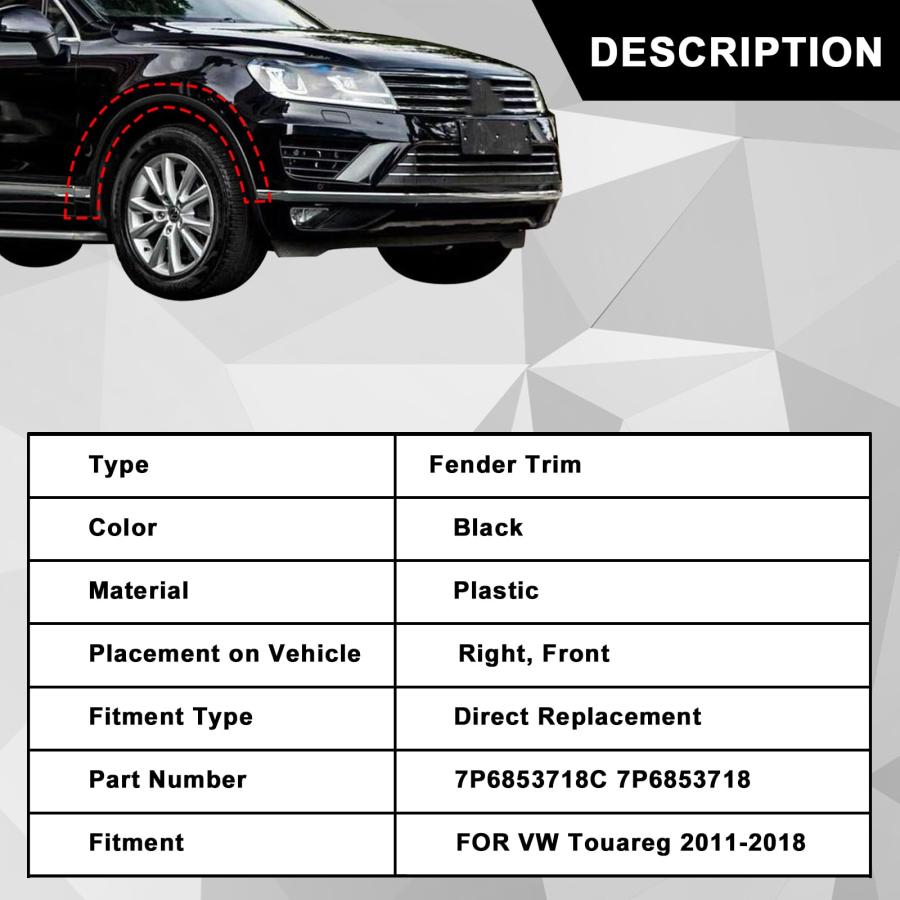 DESCRIPTION

| Type | Fender Trim |
|---|---|
| Color | Black |
| Material | Plastic |
| Placement on Vehicle | Right, Front |
| Fitment Type | Direct Replacement |
| Part Number | 7P6853718C 7P6853718 |
| Fitment | FOR VW Touareg 2011-2018 |